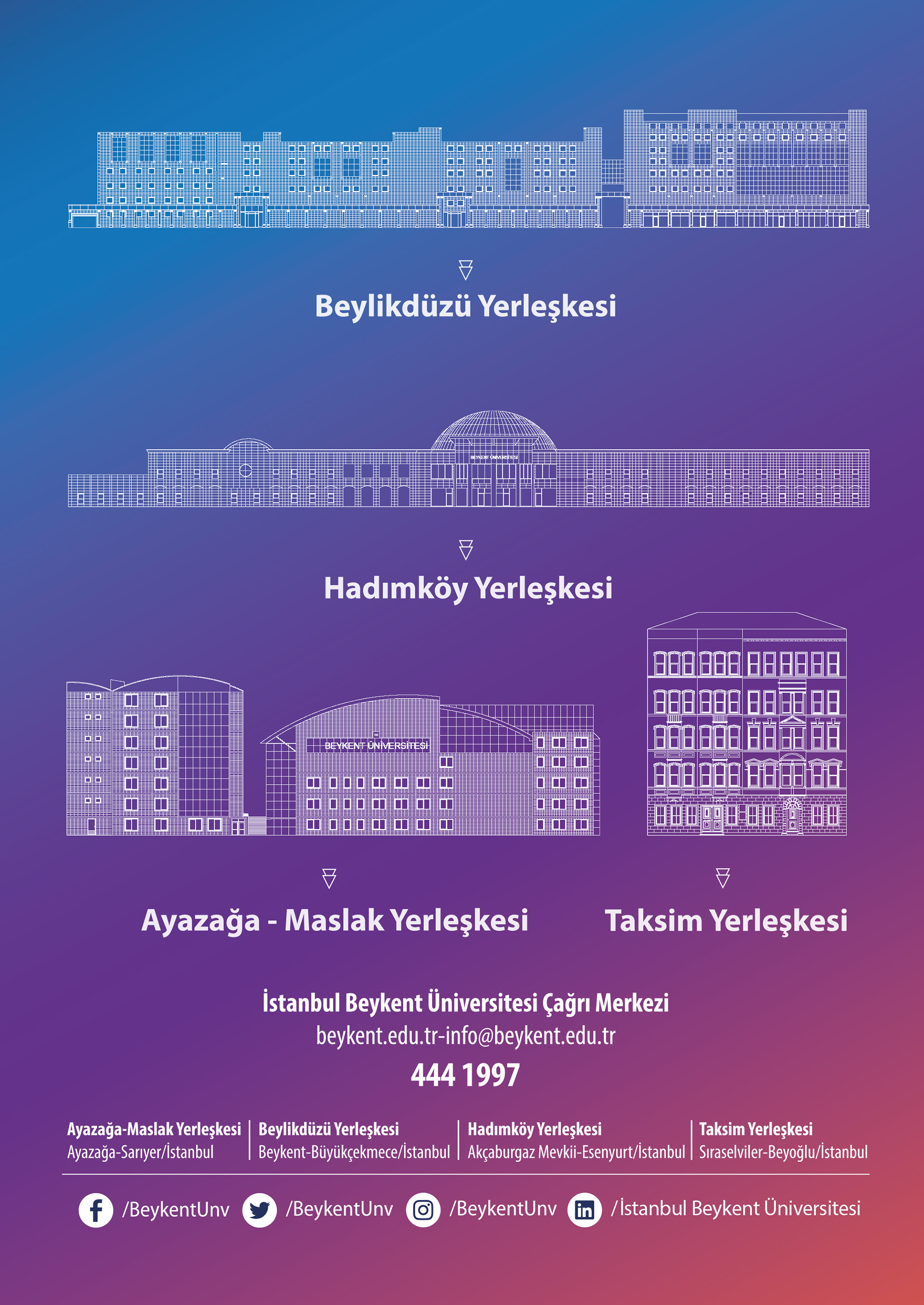 Beylikdüzü Yerleşkesi

BEYKENT ÜNİVERSİTESİ

Hadımköy Yerleşkesi

BEYKENT ÜNİVERSİTESİ

Ayazağa - Maslak Yerleşkesi

Taksim Yerleşkesi

İstanbul Beykent Üniversitesi Çağrı Merkezi
beykent.edu.tr-info@beykent.edu.tr
444 1997

Ayazağa-Maslak Yerleşkesi
Ayazağa-Sarıyer/İstanbul

Beylikdüzü Yerleşkesi
Beykent-Büyükçekmece/İstanbul

Hadımköy Yerleşkesi
Akçaburgaz Mevkii-Esenyurt/İstanbul

Taksim Yerleşkesi
Sıraselviler-Beyoğlu/İstanbul

/BeykentUnv /BeykentUnv /BeykentUnv /İstanbul Beykent Üniversitesi